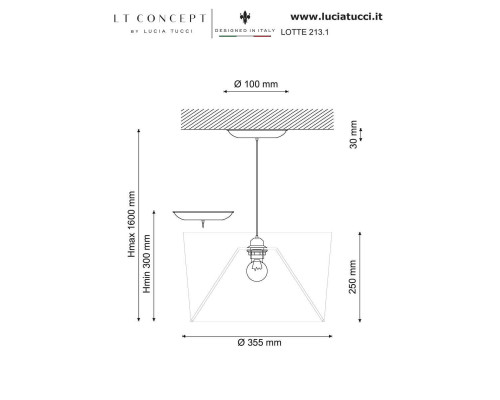 LT CONCEPT
BY LUCIA TUCCI

DESIGNED IN ITALY

www.luciatucci.it
LOTTE 213.1

Ø 100 mm

30 mm

Hmax 1600 mm

Hmin 300 mm

250 mm

Ø 355 mm